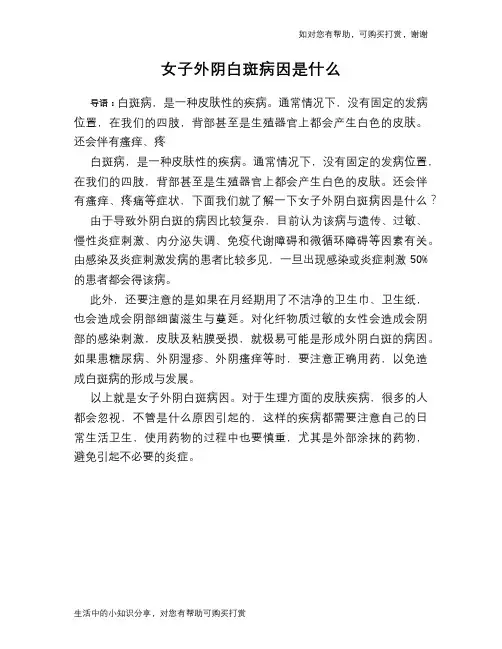 如对您有帮助，可购买打赏，谢谢

女子外阴白斑病因是什么

导语：白斑病，是一种皮肤性的疾病。通常情况下，没有固定的发病位置，在我们的四肢，背部甚至是生殖器官上都会产生白色的皮肤。还会伴有瘙痒、疼

白斑病，是一种皮肤性的疾病。通常情况下，没有固定的发病位置，在我们的四肢，背部甚至是生殖器官上都会产生白色的皮肤。还会伴有瘙痒、疼痛等症状，下面我们就了解一下女子外阴白斑病因是什么？

由于导致外阴白斑的病因比较复杂，目前认为该病与遗传、过敏、慢性炎症刺激、内分泌失调、免疫代谢障碍和微循环障碍等因素有关。由感染及炎症刺激发病的患者比较多见，一旦出现感染或炎症刺激 50%的患者都会得该病。

此外，还要注意的是如果在月经期用了不洁净的卫生巾、卫生纸，也会造成会阴部细菌滋生与蔓延。对化纤物质过敏的女性会造成会阴部的感染刺激，皮肤及粘膜受损，就极易可能是形成外阴白斑的病因。如果患糖尿病、外阴湿疹、外阴瘙痒等时，要注意正确用药，以免造成白斑病的形成与发展。

以上就是女子外阴白斑病因。对于生理方面的皮肤疾病，很多的人都会忽视，不管是什么原因引起的，这样的疾病都需要注意自己的日常生活卫生，使用药物的过程中也要慎重，尤其是外部涂抹的药物，避免引起不必要的炎症。

生活中的小知识分享，对您有帮助可购买打赏